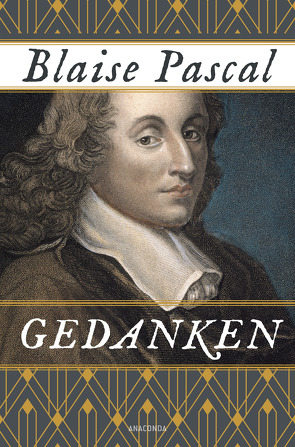 Blaise Pascal

GEDANKEN

ANACONDA